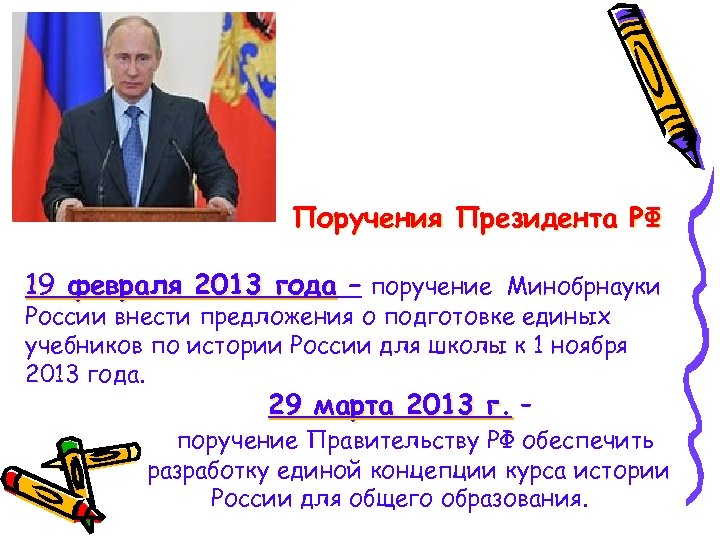 Поручения Президента РФ

19 февраля 2013 года – поручение Минобрнауки России внести предложения о подготовке единых учебников по истории России для школы к 1 ноября 2013 года.

29 марта 2013 г. – поручение Правительству РФ обеспечить разработку единой концепции курса истории России для общего образования.